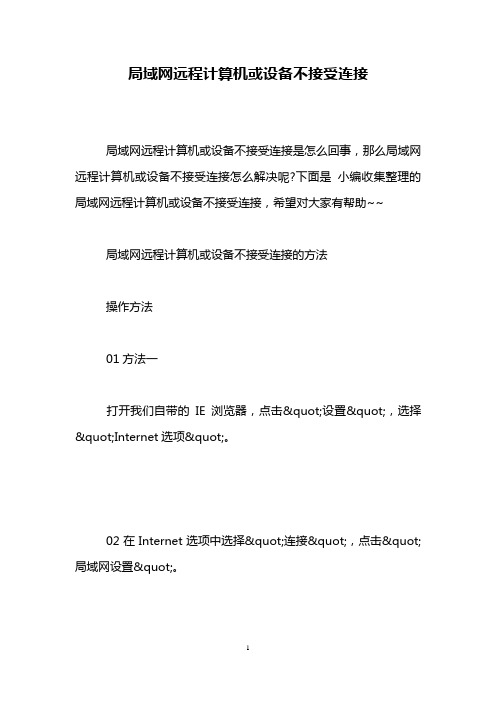 局域网远程计算机或设备不接受连接

局域网远程计算机或设备不接受连接是怎么回事，那么局域网远程计算机或设备不接受连接怎么解决呢?下面是 小编收集整理的局域网远程计算机或设备不接受连接，希望对大家有帮助~~

局域网远程计算机或设备不接受连接的方法

操作方法

01 方法一

打开我们自带的 IE 浏览器，点击&quot;设置&quot;，选择&quot;Internet 选项&quot;。

02 在 Internet 选项中选择&quot;连接&quot;，点击&quot;局域网设置&quot;。

1